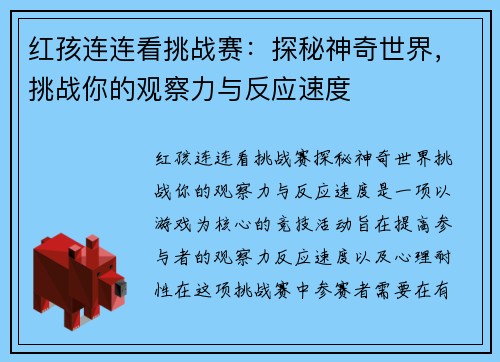 红孩连连看挑战赛：探秘神奇世界，挑战你的观察力与反应速度

红孩连连看挑战赛探秘神奇世界挑战你的观察力与反应速度是一项以游戏为核心的竞技活动旨在提高参与者的观察力反应速度以及心理耐性在这项挑战赛中参赛者需要在有